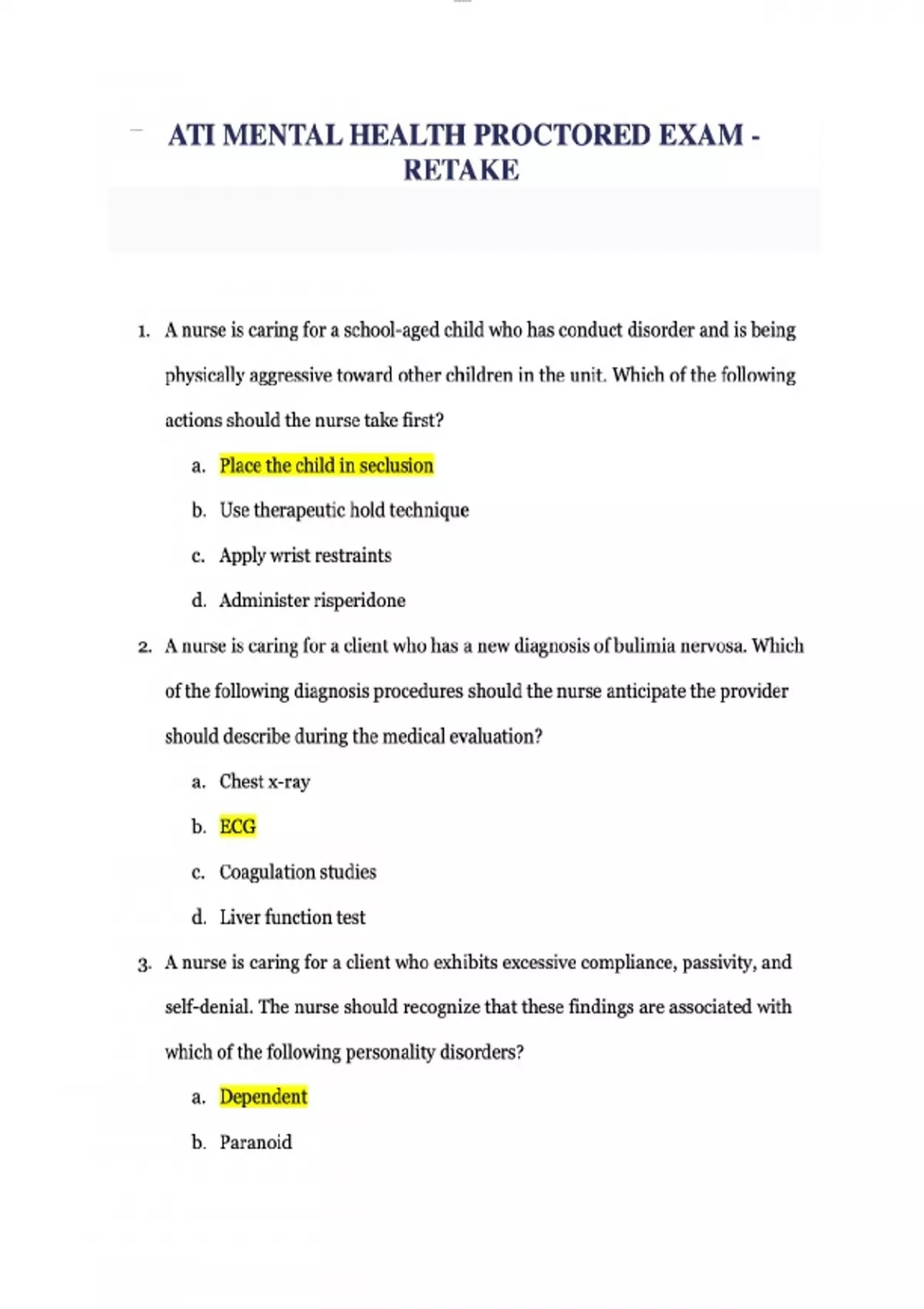 ATI MENTAL HEALTH PROCTORED EXAM - RETAKE

1. A nurse is caring for a school-aged child who has conduct disorder and is being physically aggressive toward other children in the unit. Which of the following actions should the nurse take first?

a. Place the child in seclusion

b. Use therapeutic hold technique

c. Apply wrist restraints

d. Administer risperidone

2. A nurse is caring for a client who has a new diagnosis of bulimia nervosa. Which of the following diagnosis procedures should the nurse anticipate the provider should describe during the medical evaluation?

a. Chest x-ray

b. ECG

c. Coagulation studies

d. Liver function test

3. A nurse is caring for a client who exhibits excessive compliance, passivity, and self-denial. The nurse should recognize that these findings are associated with which of the following personality disorders?

a. Dependent

b. Paranoid